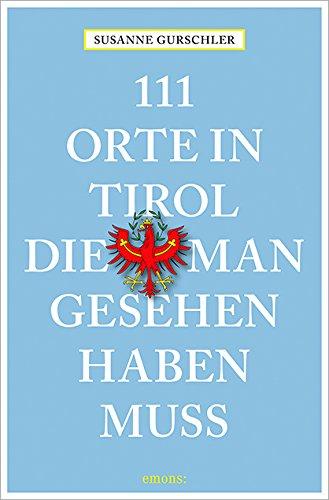 SUSANNE GURSCHLER

111 ORTE IN TIROL DIE MAN GESEHEN HABEN MUSS

emons: